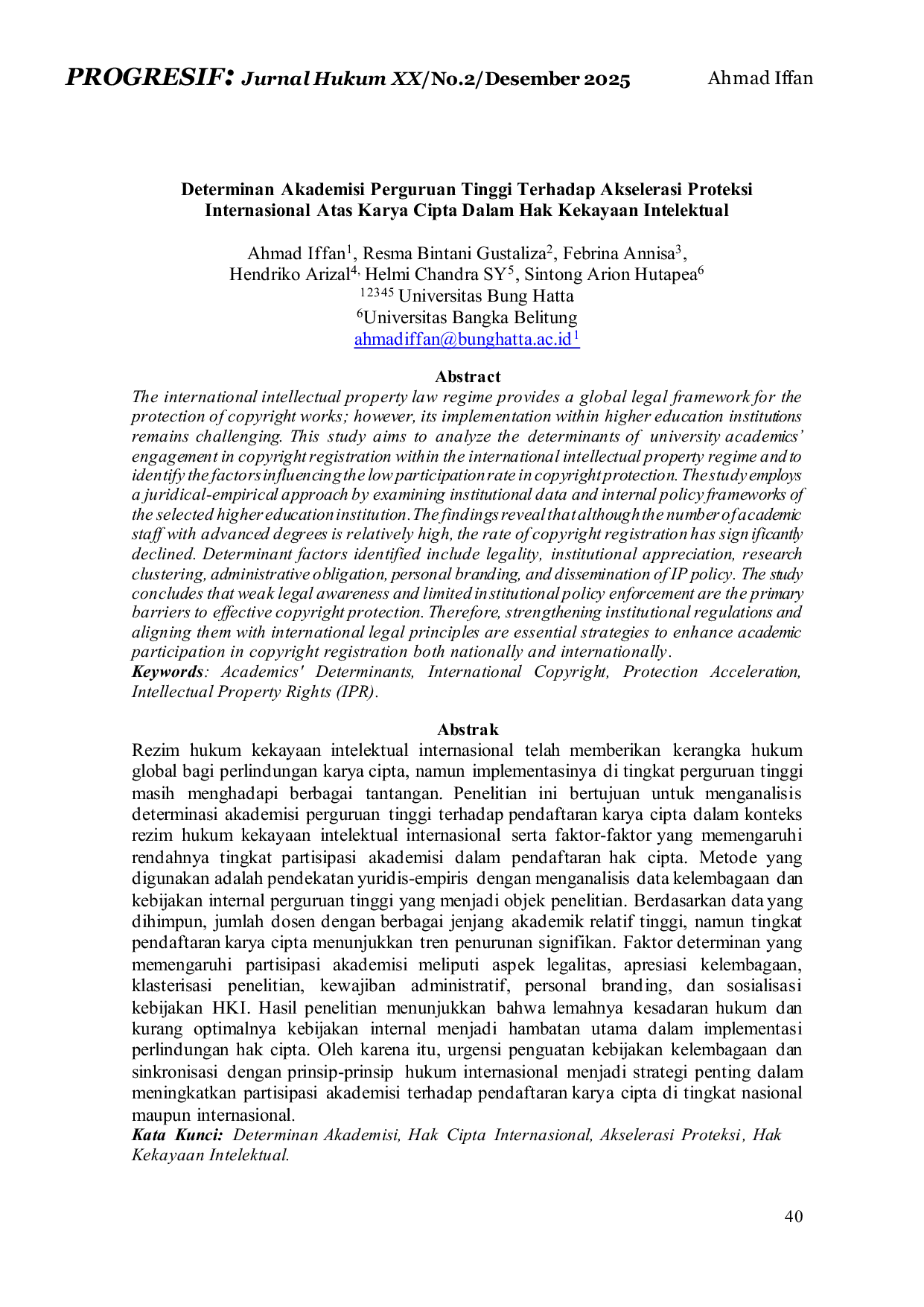 PROGRESIF: Jurnal Hukum XX/No.2/Desember 2025 Ahmad Iffan

Determinan Akademisi Perguruan Tinggi Terhadap Akselerasi Proteksi Internasional Atas Karya Cipta Dalam Hak Kekayaan Intelektual

Ahmad Iffan$^{1}$, Resma Bintani Gustaliza$^{2}$, Febrina Annisa$^{3}$,
Hendriko Arizal$^{4,}$ Helmi Chandra SY$^{5}$, Sintong Arion Hutapea$^{6}$
$^{12345}$ Universitas Bung Hatta
$^{6}$Universitas Bangka Belitung
ahmadiffan@bunghatta.ac.id$^{1}$

Abstract

The international intellectual property law regime provides a global legal framework for the protection of copyright works; however, its implementation within higher education institutions remains challenging. This study aims to analyze the determinants of university academics' engagement in copyright registration within the international intellectual property regime and to identify the factors influencing the low participation rate in copyright protection. The study employs a juridical-empirical approach by examining institutional data and internal policy frameworks of the selected higher education institution. The findings reveal that although the number of academic staff with advanced degrees is relatively high, the rate of copyright registration has significantly declined. Determinant factors identified include legality, institutional appreciation, research clustering, administrative obligation, personal branding, and dissemination of IP policy. The study concludes that weak legal awareness and limited institutional policy enforcement are the primary barriers to effective copyright protection. Therefore, strengthening institutional regulations and aligning them with international legal principles are essential strategies to enhance academic participation in copyright registration both nationally and internationally.
Keywords: Academics' Determinants, International Copyright, Protection Acceleration, Intellectual Property Rights (IPR).

Abstrak

Rezim hukum kekayaan intelektual internasional telah memberikan kerangka hukum global bagi perlindungan karya cipta, namun implementasinya di tingkat perguruan tinggi masih menghadapi berbagai tantangan. Penelitian ini bertujuan untuk menganalisis determinasi akademisi perguruan tinggi terhadap pendaftaran karya cipta dalam konteks rezim hukum kekayaan intelektual internasional serta faktor-faktor yang memengaruhi rendahnya tingkat partisipasi akademisi dalam pendaftaran hak cipta. Metode yang digunakan adalah pendekatan yuridis-empiris dengan menganalisis data kelembagaan dan kebijakan internal perguruan tinggi yang menjadi objek penelitian. Berdasarkan data yang dihimpun, jumlah dosen dengan berbagai jenjang akademik relatif tinggi, namun tingkat pendaftaran karya cipta menunjukkan tren penurunan signifikan. Faktor determinan yang memengaruhi partisipasi akademisi meliputi aspek legalitas, apresiasi kelembagaan, klasterisasi penelitian, kewajiban administratif, personal branding, dan sosialisasi kebijakan HKI. Hasil penelitian menunjukkan bahwa lemahnya kesadaran hukum dan kurang optimalnya kebijakan internal menjadi hambatan utama dalam implementasi perlindungan hak cipta. Oleh karena itu, urgensi penguatan kebijakan kelembagaan dan sinkronisasi dengan prinsip-prinsip hukum internasional menjadi strategi penting dalam meningkatkan partisipasi akademisi terhadap pendaftaran karya cipta di tingkat nasional maupun internasional.
Kata Kunci: Determinan Akademisi, Hak Cipta Internasional, Akselerasi Proteksi, Hak Kekayaan Intelektual.

40